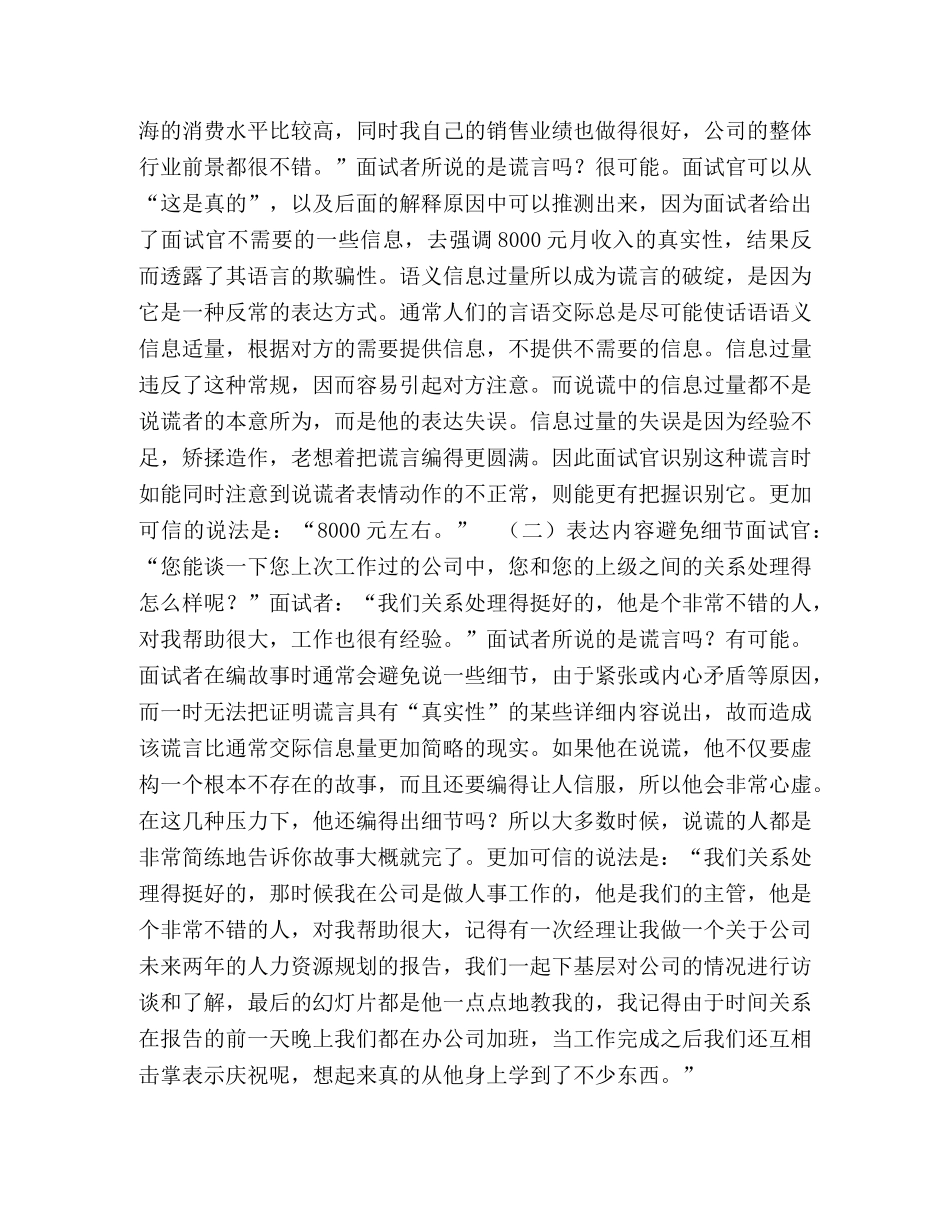 海的消费水平比较高，同时我自己的销售业绩也做得很好，公司的整体行业前景都很不错。”面试者所说的是谎言吗？很可能。面试官可以从“这是真的”，以及后面的解释原因中可以推测出来，因为面试者给出了面试官不需要的一些信息，去强调8000元月收入的真实性，结果反而透露了其语言的欺骗性。语义信息过量所以成为谎言的破绽，是因为它是一种反常的表达方式。通常人们的言语交际总是尽可能使话语语义信息适量，根据对方的需要提供信息，不提供不需要的信息。信息过量违反了这种常规，因而容易引起对方注意。而说谎中的信息过量都不是说谎者的本意所为，而是他的表达失误。信息过量的失误是因为经验不足，矫揉造作，老想着把谎言编得更圆满。因此面试官识别这种谎言时如能同时注意到说谎者表情动作的不正常，则能更有把握识别它。更加可信的说法是：“8000元左右。” （二）表达内容避免细节面试官：“您能谈一下您上次工作过的公司中，您和您的上级之间的关系处理得怎么样呢？”面试者：“我们关系处理得挺好的，他是个非常不错的人，对我帮助很大，工作也很有经验。”面试者所说的是谎言吗？有可能。面试者在编故事时通常会避免说一些细节，由于紧张或内心矛盾等原因，而一时无法把证明谎言具有“真实性”的某些详细内容说出，故而造成该谎言比通常交际信息量更加简略的现实。如果他在说谎，他不仅要虚构一个根本不存在的故事，而且还要编得让人信服，所以他会非常心虚。在这几种压力下，他还编得出细节吗？所以大多数时候，说谎的人都是非常简练地告诉你故事大概就完了。更加可信的说法是：“我们关系处理得挺好的，那时候我在公司是做人事工作的，他是我们的主管，他是个非常不错的人，对我帮助很大，记得有一次经理让我做一个关于公司未来两年的人力资源规划的报告，我们一起下基层对公司的情况进行访谈和了解，最后的幻灯片都是他一点点地教我的，我记得由于时间关系在报告的前一天晚上我们都在办公司加班，当工作完成之后我们还互相击掌表示庆祝呢，想起来真的从他身上学到了不少东西。”